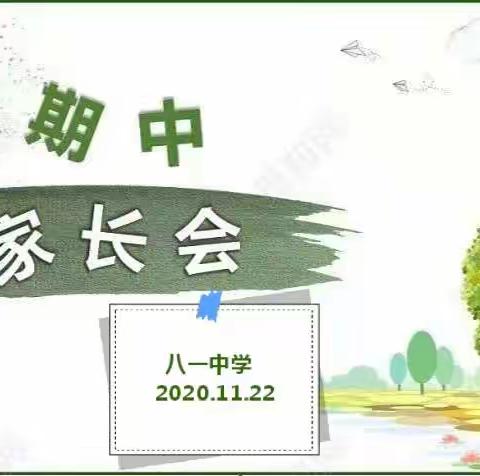 期中

家长会

八一中学
2020.11.22